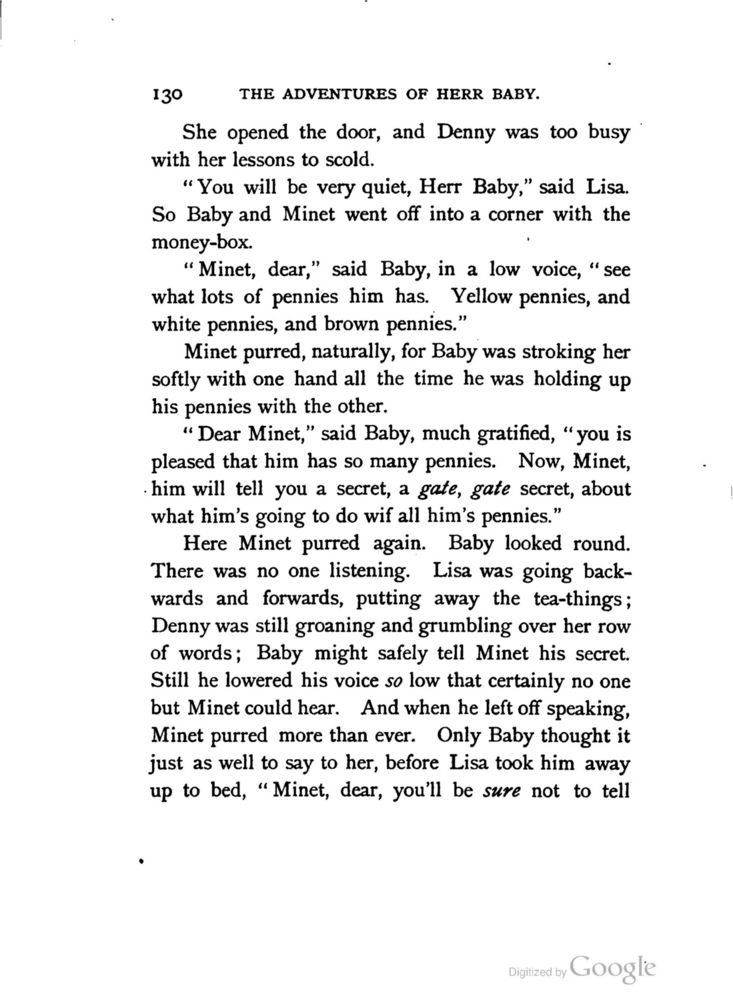 130 THE ADVENTURES OF HERR BABY.

She opened the door, and Denny was too busy with her lessons to scold.

"You will be very quiet, Herr Baby," said Lisa. So Baby and Minet went off into a corner with the money-box.

"Minet, dear," said Baby, in a low voice, "see what lots of pennies him has. Yellow pennies, and white pennies, and brown pennies."

Minet purred, naturally, for Baby was stroking her softly with one hand all the time he was holding up his pennies with the other.

"Dear Minet," said Baby, much gratified, "you is pleased that him has so many pennies. Now, Minet, him will tell you a secret, a gate, gate secret, about what him's going to do wif all him's pennies."

Here Minet purred again. Baby looked round. There was no one listening. Lisa was going backwards and forwards, putting away the tea-things; Denny was still groaning and grumbling over her row of words; Baby might safely tell Minet his secret. Still he lowered his voice so low that certainly no one but Minet could hear. And when he left off speaking, Minet purred more than ever. Only Baby thought it just as well to say to her, before Lisa took him away up to bed, "Minet, dear, you'll be sure not to tell

Digitized by Google